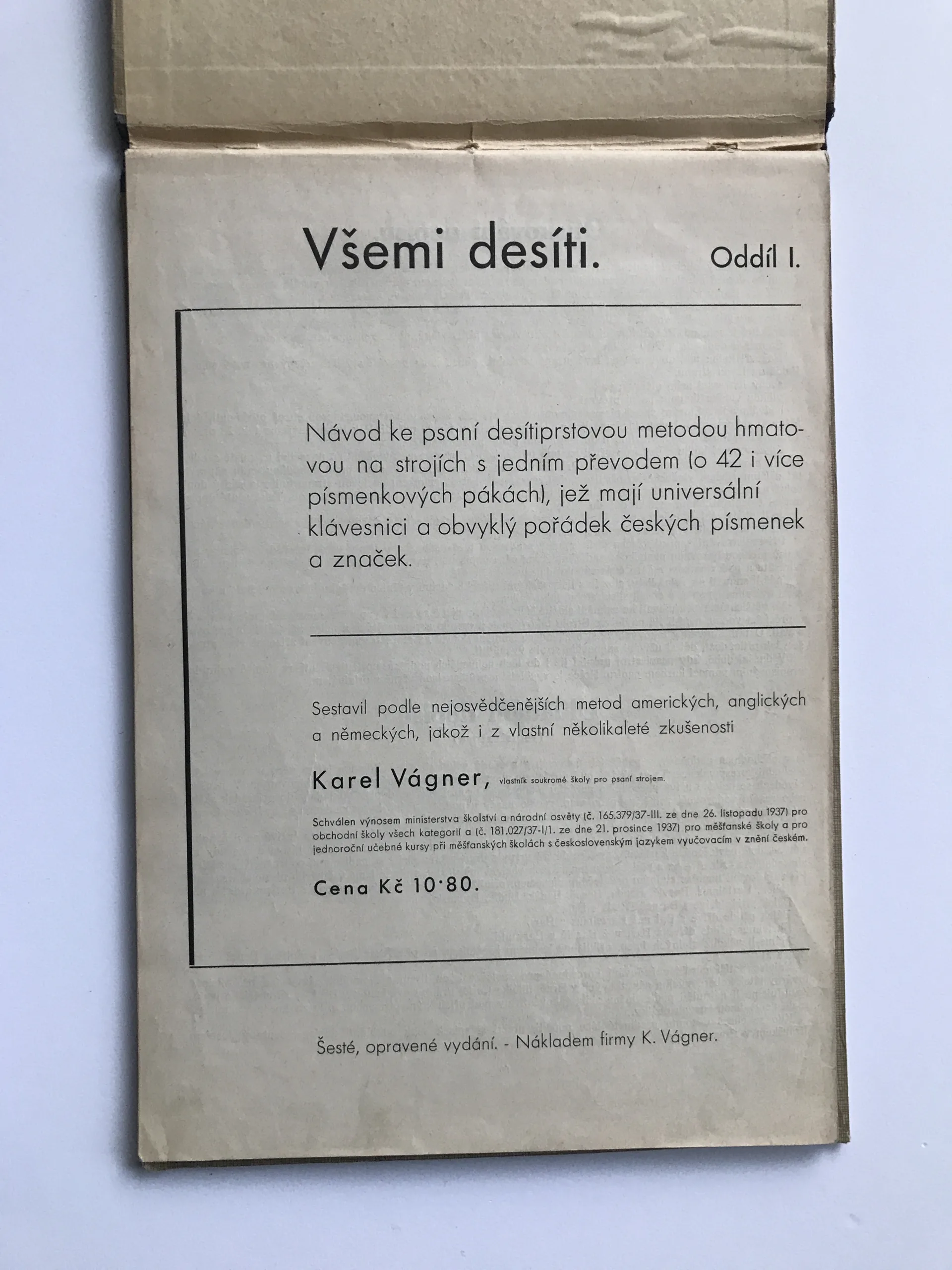 Všemi desíti. Oddíl I.

Návod ke psaní desítiprstovou metodou hmatovou na strojích s jedním převodem (o 42 i více písmenkových pákách), jež mají universální klávesnici a obvyklý pořádek českých písmenek a značek.

Sestavil podle nejosvědčenějších metod amerických, anglických a německých, jakož i z vlastní několikaleté zkušenosti

Karel Vágner, vlastník soukromé školy pro psaní strojem.

Schválen výnosem ministerstva školství a národní osvěty (č. 165.379/37-III. ze dne 26. listopadu 1937) pro obchodní školy všech kategorií a (č. 181.027/37-I/1. ze dne 21. prosince 1937) pro měšťanské školy a pro jednoroční učebné kursy při měšťanských školách s československým jazykem vyučovacím v znění českém.

Cena Kč 10·80.

Šesté, opravené vydání. - Nákladem firmy K. Vágner.